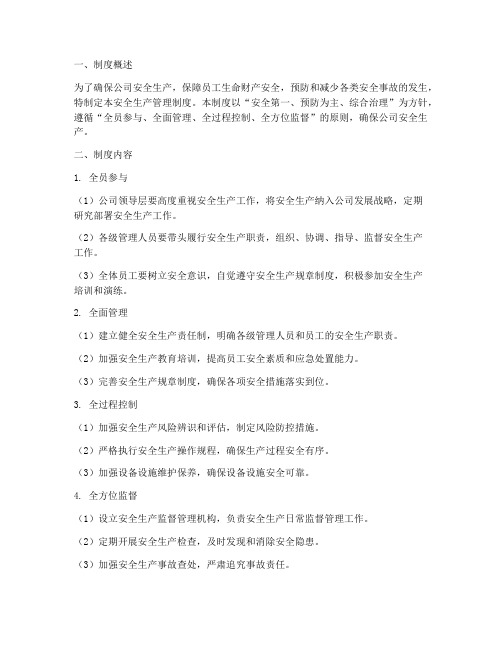 一、制度概述

为了确保公司安全生产，保障员工生命财产安全，预防和减少各类安全事故的发生，特制定本安全生产管理制度。本制度以“安全第一、预防为主、综合治理”为方针，遵循“全员参与、全面管理、全过程控制、全方位监督”的原则，确保公司安全生产。

二、制度内容

1. 全员参与

（1）公司领导层要高度重视安全生产工作，将安全生产纳入公司发展战略，定期研究部署安全生产工作。

（2）各级管理人员要带头履行安全生产职责，组织、协调、指导、监督安全生产工作。

（3）全体员工要树立安全意识，自觉遵守安全生产规章制度，积极参加安全生产培训和演练。

2. 全面管理

（1）建立健全安全生产责任制，明确各级管理人员和员工的安全生产职责。

（2）加强安全生产教育培训，提高员工安全素质和应急处置能力。

（3）完善安全生产规章制度，确保各项安全措施落实到位。

3. 全过程控制

（1）加强安全生产风险辨识和评估，制定风险防控措施。

（2）严格执行安全生产操作规程，确保生产过程安全有序。

（3）加强设备设施维护保养，确保设备设施安全可靠。

4. 全方位监督

（1）设立安全生产监督管理机构，负责安全生产日常监督管理工作。

（2）定期开展安全生产检查，及时发现和消除安全隐患。

（3）加强安全生产事故查处，严肃追究事故责任。